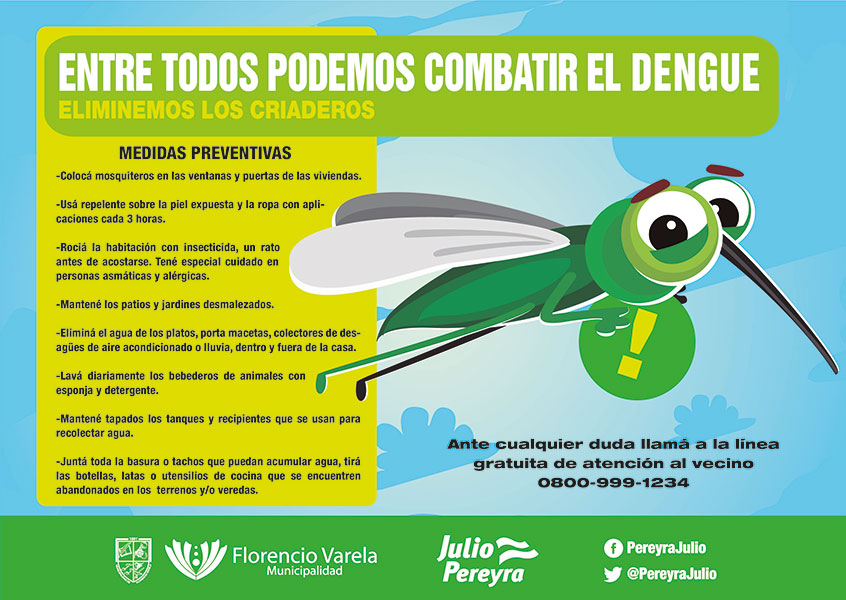 ENTRE TODOS PODEMOS COMBATIR EL DENGUE
ELIMINEMOS LOS CRIADEROS

MEDIDAS PREVENTIVAS

-Colocá mosquiteros en las ventanas y puertas de las viviendas.

-Usá repelente sobre la piel expuesta y la ropa con aplicaciones cada 3 horas.

-Rociá la habitación con insecticida, un rato antes de acostarse. Tené especial cuidado en personas asmáticas y alérgicas.

-Mantené los patios y jardines desmalezados.

-Eliminá el agua de los platos, porta macetas, colectores de desagües de aire acondicionado o lluvia, dentro y fuera de la casa.

-Lavá diariamente los bebederos de animales con esponja y detergente.

-Mantené tapados los tanques y recipientes que se usan para recolectar agua.

-Juntá toda la basura o tachos que puedan acumular agua, tirá las botellas, latas o utensilios de cocina que se encuentren abandonados en los terrenos y/o veredas.

Ante cualquier duda llamá a la línea gratuita de atención al vecino
0800-999-1234

Florencio Varela
Municipalidad

Julio Pereyra

PereyraJulio
@PereyraJulio